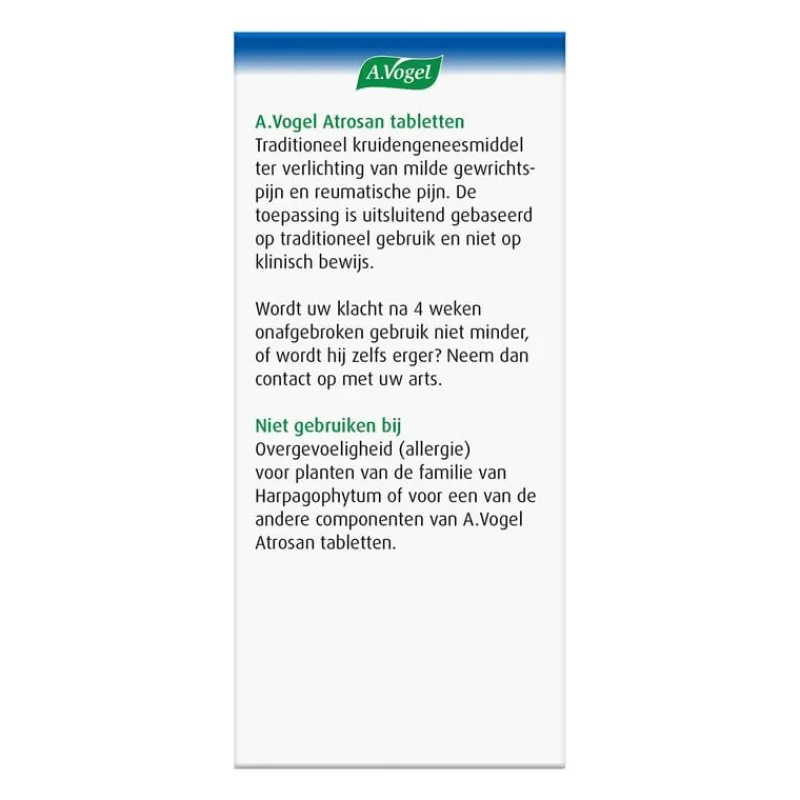 A.Vogel

A.Vogel Atrosan tabletten
Traditioneel kruidengeneesmiddel ter verlichting van milde gewrichtspijn en reumatische pijn. De toepassing is uitsluitend gebaseerd op traditioneel gebruik en niet op klinisch bewijs.

Wordt uw klacht na 4 weken onafgebroken gebruik niet minder, of wordt hij zelfs erger? Neem dan contact op met uw arts.

Niet gebruiken bij
Overgevoeligheid (allergie) voor planten van de familie van Harpagophytum of voor een van de andere componenten van A.Vogel Atrosan tabletten.